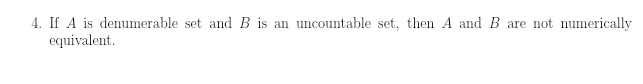 4. If $A$ is denumerable set and $B$ is an uncountable set, then $A$ and $B$ are not numerically equivalent.